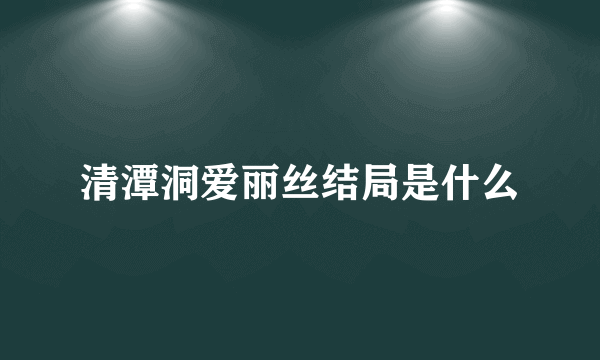 清潭洞爱丽丝结局是什么